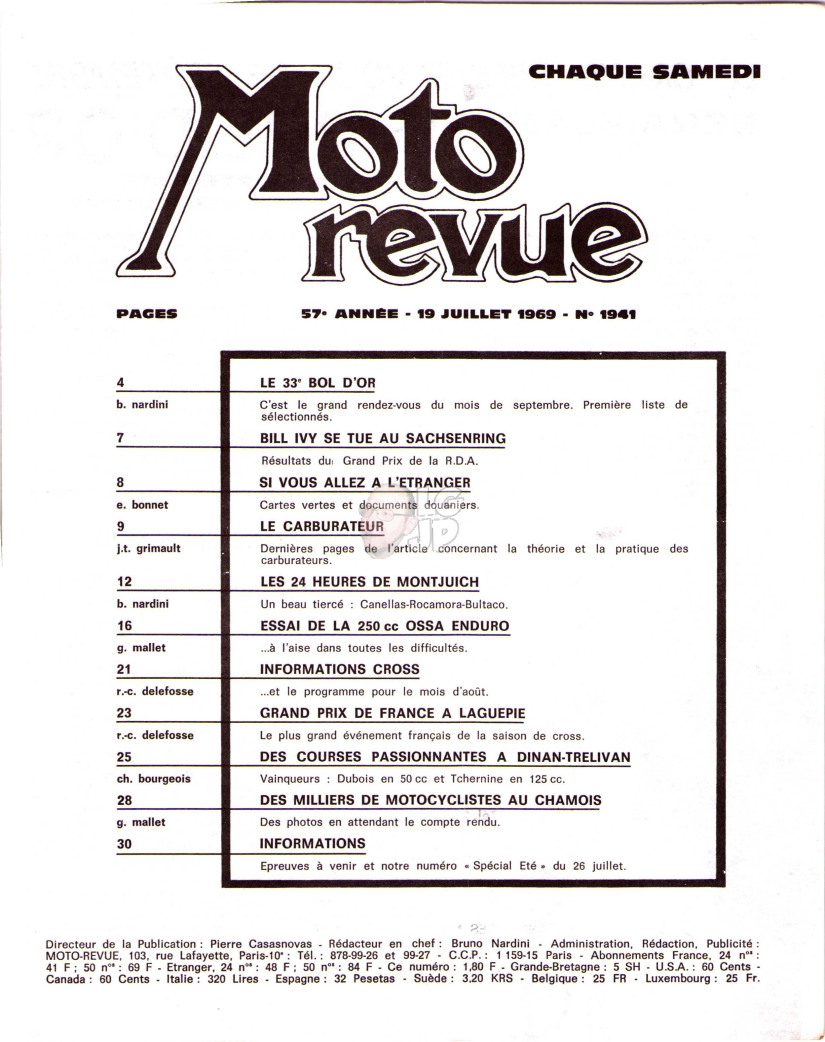 CHAQUE SAMEDI

Moto revue

PAGES

57e ANNÉE - 19 JUILLET 1969 - No 1941

4
b. nardini
LE 33e BOL D'OR
C'est le grand rendez-vous du mois de septembre. Première liste de sélectionnés.

7
BILL IVY SE TUE AU SACHSENRING
Résultats du Grand Prix de la R.D.A.

8
e. bonnet
SI VOUS ALLEZ A L'ETRANGER
Cartes vertes et documents douaniers.

9
j.t. grimault
LE CARBURATEUR
Dernières pages de l'article concernant la théorie et la pratique des carburateurs.

12
b. nardini
LES 24 HEURES DE MONTJUICH
Un beau tiercé : Canellas-Rocamora-Bultaco.

16
g. mallet
ESSAI DE LA 250 cc OSSA ENDURO
...à l'aise dans toutes les difficultés.

21
r.-c. delefosse
INFORMATIONS CROSS
...et le programme pour le mois d'août.

23
r.-c. delefosse
GRAND PRIX DE FRANCE A LAGUEPIE
Le plus grand événement français de la saison de cross.

25
ch. bourgeois
DES COURSES PASSIONNANTES A DINAN-TRELIVAN
Vainqueurs : Dubois en 50 cc et Tchernine en 125 cc.

28
g. mallet
DES MILLIERS DE MOTOCYCLISTES AU CHAMOIS
Des photos en attendant le compte rendu.

30
INFORMATIONS
Epreuves à venir et notre numéro « Spécial Eté » du 26 juillet.

Directeur de la Publication : Pierre Casasnovas - Rédacteur en chef : Bruno Nardini - Administration, Rédaction, Publicité : MOTO-REVUE, 103, rue Lafayette, Paris-10e : Tél. : 878-99-26 et 99-27 - C.C.P. : 1 159-15 Paris - Abonnements France, 24 nos : 41 F ; 50 nos : 69 F - Etranger, 24 nos : 48 F ; 50 nos : 84 F - Ce numéro : 1,80 F - Grande-Bretagne : 5 SH - U.S.A. : 60 Cents - Canada : 60 Cents - Italie : 320 Lires - Espagne : 32 Pesetas - Suède : 3,20 KRS - Belgique : 25 FR - Luxembourg : 25 Fr.